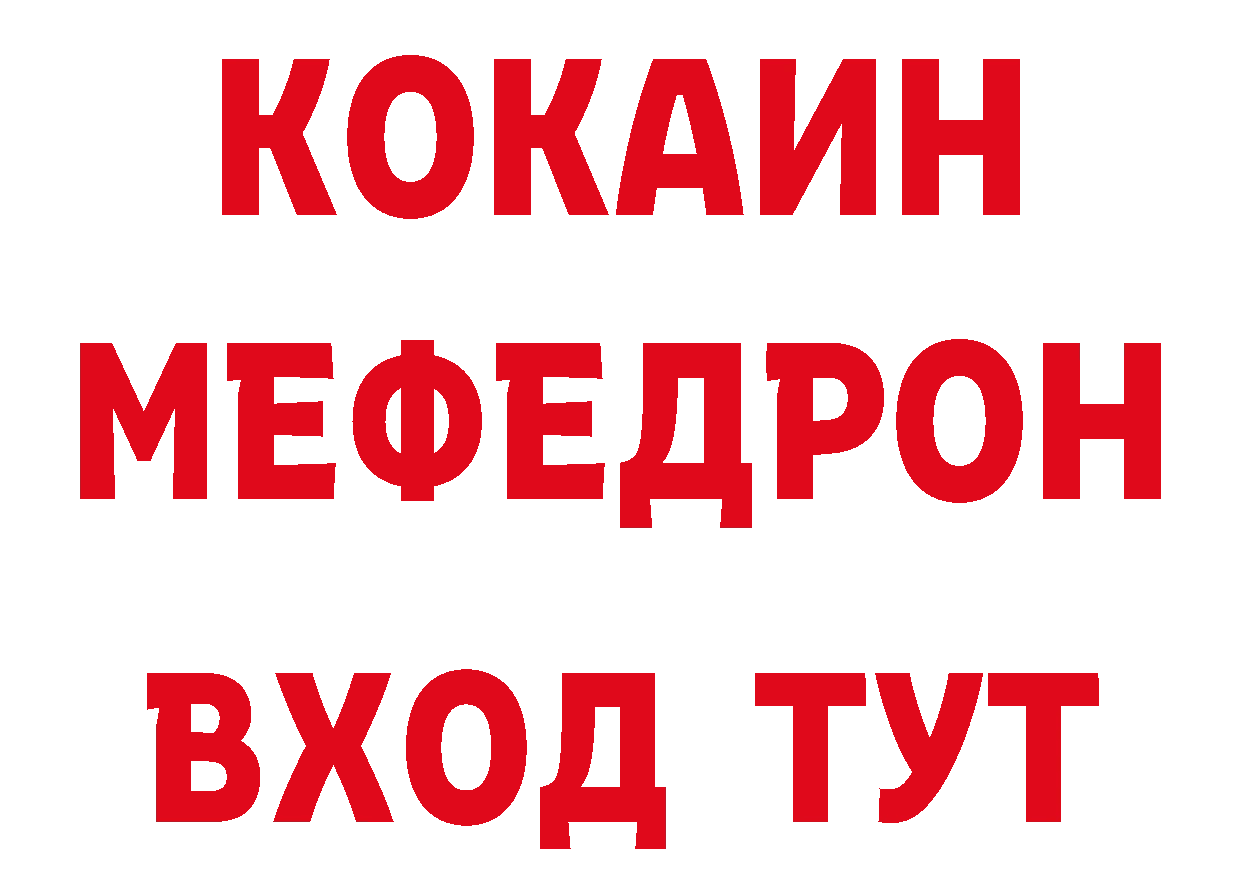 КОКАИН
МЕФЕДРОН
ВХОД ТУТ